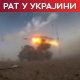 РАТ У УКРАЈИНИ